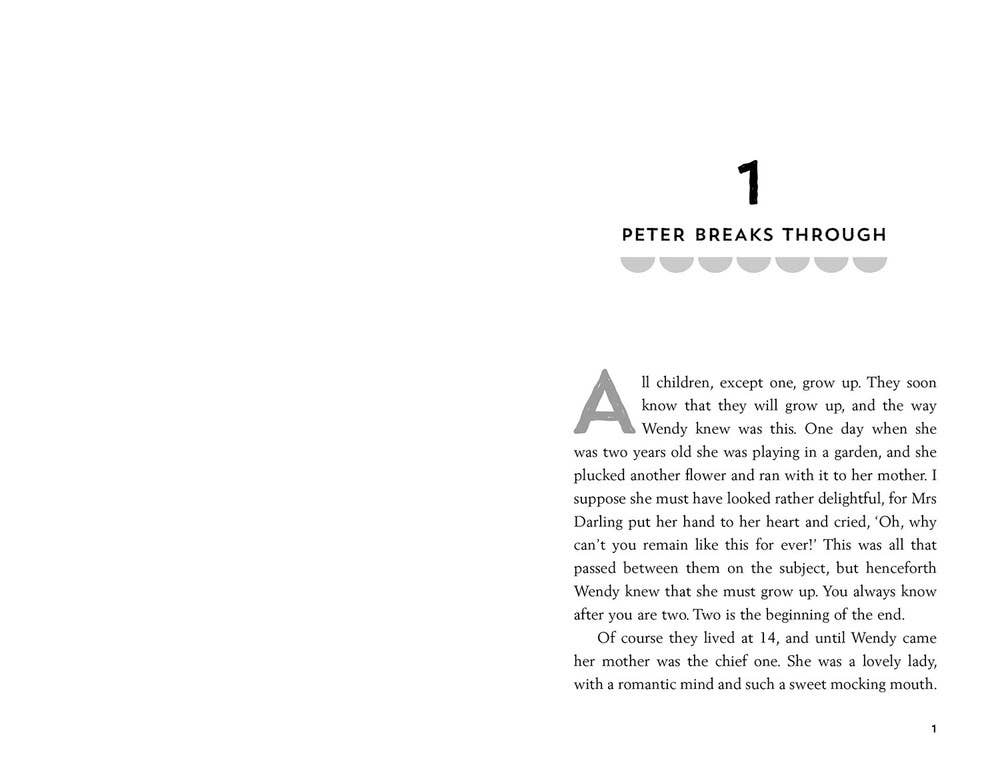 1

PETER BREAKS THROUGH

All children, except one, grow up. They soon know that they will grow up, and the way Wendy knew was this. One day when she was two years old she was playing in a garden, and she plucked another flower and ran with it to her mother. I suppose she must have looked rather delightful, for Mrs Darling put her hand to her heart and cried, 'Oh, why can't you remain like this for ever!' This was all that passed between them on the subject, but henceforth Wendy knew that she must grow up. You always know after you are two. Two is the beginning of the end.

Of course they lived at 14, and until Wendy came her mother was the chief one. She was a lovely lady, with a romantic mind and such a sweet mocking mouth.

1